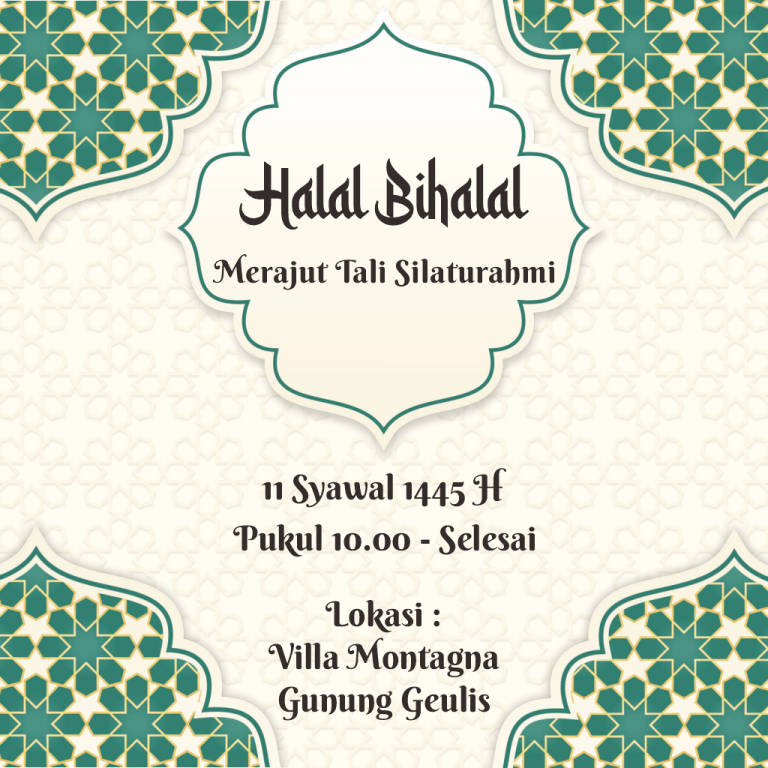 Halal Bihalal

Merajut Tali Silaturahmi

11 Syawal 1445 H
Pukul 10.00 - Selesai

Lokasi :
Villa Montagna
Gunung Geulis